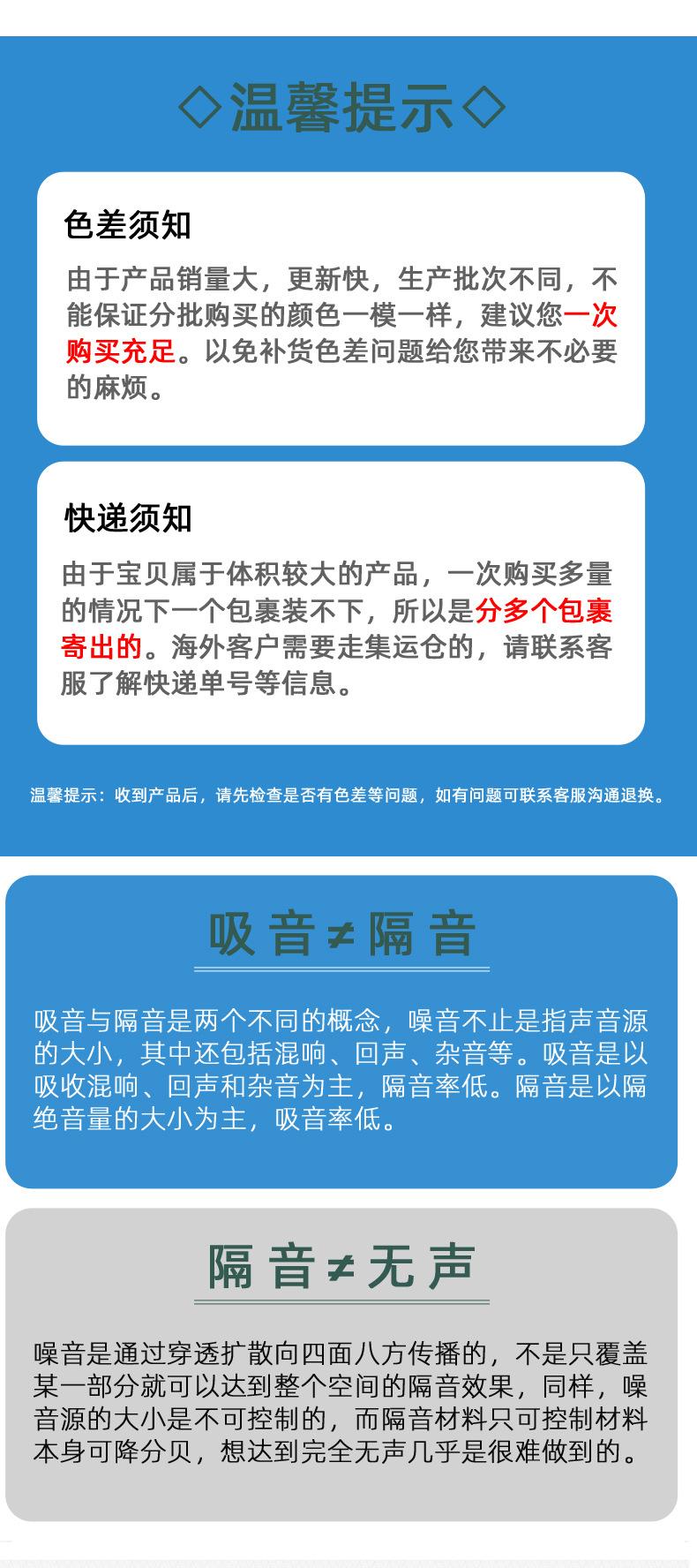 ◇温馨提示◇

色差须知

由于产品销量大，更新快，生产批次不同，不能保证分批购买的颜色一模一样，建议您一次购买充足。以免补货色差问题给您带来不必要的麻烦。

快递须知

由于宝贝属于体积较大的产品，一次购买多量的情况下一个包裹装不下，所以是分多个包裹寄出的。海外客户需要走集运仓的，请联系客服了解快递单号等信息。

温馨提示：收到产品后，请先检查是否有色差等问题，如有问题可联系客服沟通退换。

吸音≠隔音

吸音与隔音是两个不同的概念，噪音不止是指声音源的大小，其中还包括混响、回声、杂音等。吸音是以吸收混响、回声和杂音为主，隔音率低。隔音是以隔绝音量的大小为主，吸音率低。

隔音≠无声

噪音是通过穿透扩散向四面八方传播的，不是只覆盖某一部分就可以达到整个空间的隔音效果，同样，噪音源的大小是不可控制的，而隔音材料只可控制材料本身可降分贝，想达到完全无声几乎是很难做到的。